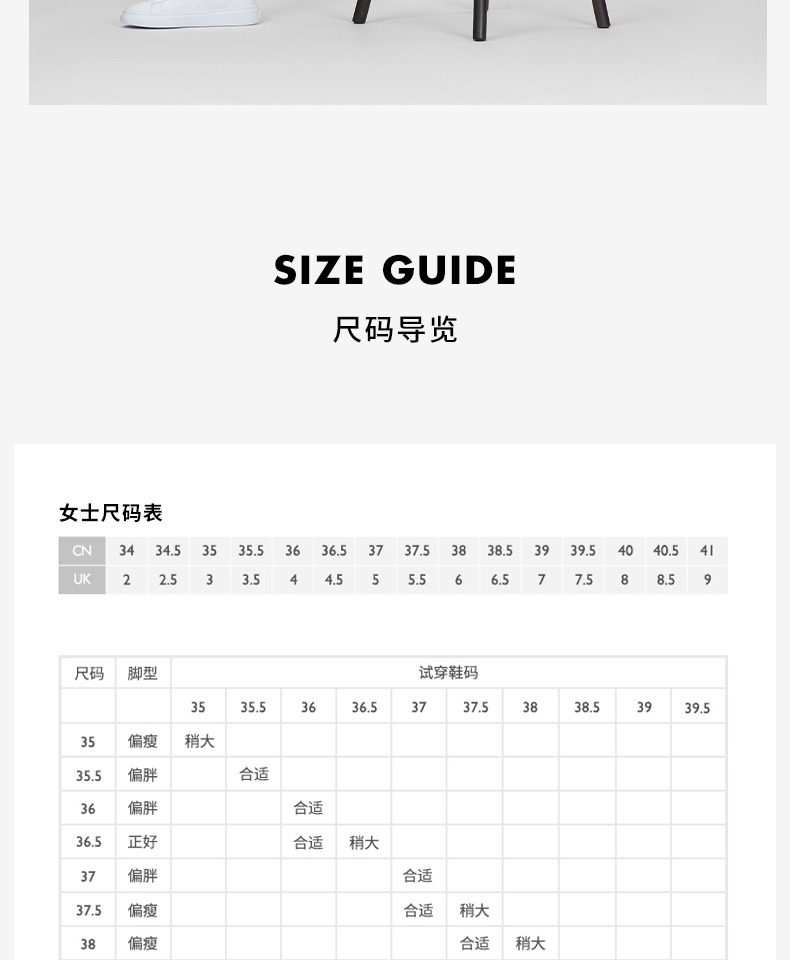 SIZE GUIDE
尺码导览

女士尺码表

| CN | 34 | 34.5 | 35 | 35.5 | 36 | 36.5 | 37 | 37.5 | 38 | 38.5 | 39 | 39.5 | 40 | 40.5 | 41 |
|---|---|---|---|---|---|---|---|---|---|---|---|---|---|---|---|
| UK | 2 | 2.5 | 3 | 3.5 | 4 | 4.5 | 5 | 5.5 | 6 | 6.5 | 7 | 7.5 | 8 | 8.5 | 9 |

| 尺码 | 脚型 | 试穿鞋码 | | | | | | | | | |
|---|---|---|---|---|---|---|---|---|---|---|---|
| | | 35 | 35.5 | 36 | 36.5 | 37 | 37.5 | 38 | 38.5 | 39 | 39.5 |
| 35 | 偏瘦 | 稍大 | | | | | | | | | |
| 35.5 | 偏胖 | | 合适 | | | | | | | | |
| 36 | 偏胖 | | | 合适 | | | | | | | |
| 36.5 | 正好 | | | 合适 | 稍大 | | | | | | |
| 37 | 偏胖 | | | | | 合适 | | | | | |
| 37.5 | 偏瘦 | | | | | 合适 | 稍大 | | | | |
| 38 | 偏瘦 | | | | | | 合适 | 稍大 | | | |